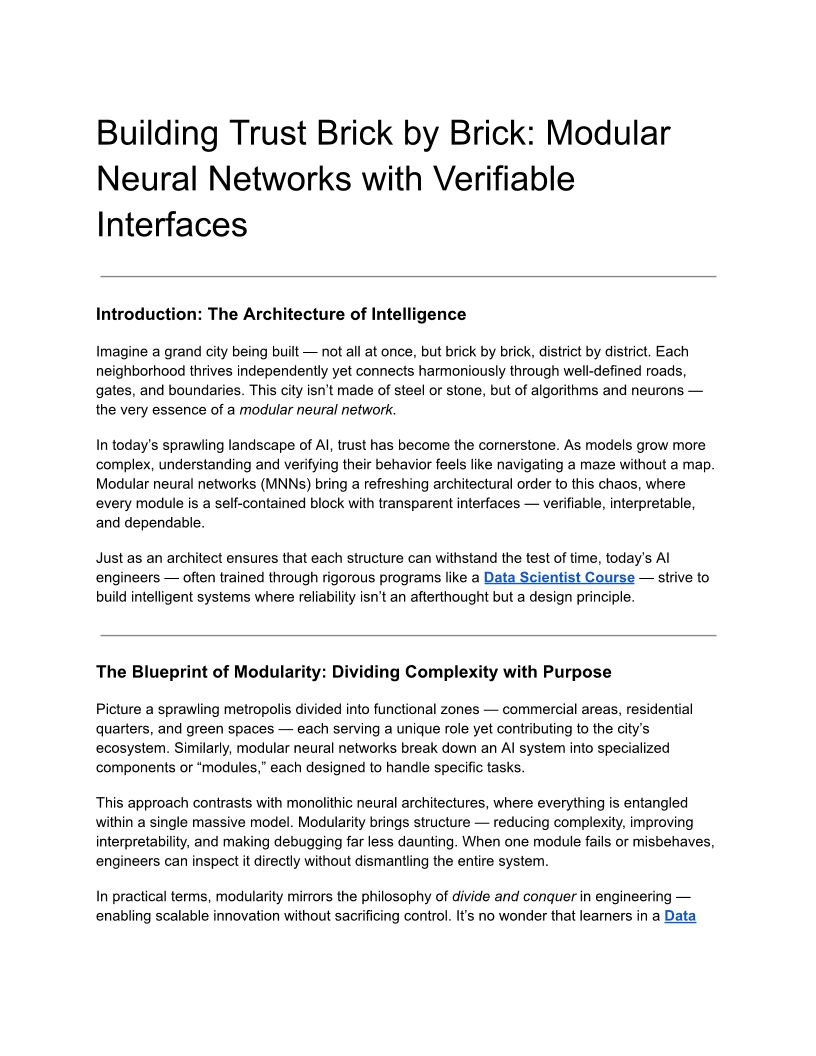 Building Trust Brick by Brick: Modular Neural Networks with Verifiable Interfaces

Introduction: The Architecture of Intelligence

Imagine a grand city being built — not all at once, but brick by brick, district by district. Each neighborhood thrives independently yet connects harmoniously through well-defined roads, gates, and boundaries. This city isn't made of steel or stone, but of algorithms and neurons — the very essence of a modular neural network.

In today's sprawling landscape of AI, trust has become the cornerstone. As models grow more complex, understanding and verifying their behavior feels like navigating a maze without a map. Modular neural networks (MNNs) bring a refreshing architectural order to this chaos, where every module is a self-contained block with transparent interfaces — verifiable, interpretable, and dependable.

Just as an architect ensures that each structure can withstand the test of time, today's AI engineers — often trained through rigorous programs like a Data Scientist Course — strive to build intelligent systems where reliability isn't an afterthought but a design principle.

The Blueprint of Modularity: Dividing Complexity with Purpose

Picture a sprawling metropolis divided into functional zones — commercial areas, residential quarters, and green spaces — each serving a unique role yet contributing to the city's ecosystem. Similarly, modular neural networks break down an AI system into specialized components or "modules," each designed to handle specific tasks.

This approach contrasts with monolithic neural architectures, where everything is entangled within a single massive model. Modularity brings structure — reducing complexity, improving interpretability, and making debugging far less daunting. When one module fails or misbehaves, engineers can inspect it directly without dismantling the entire system.

In practical terms, modularity mirrors the philosophy of divide and conquer in engineering — enabling scalable innovation without sacrificing control. It's no wonder that learners in a Data